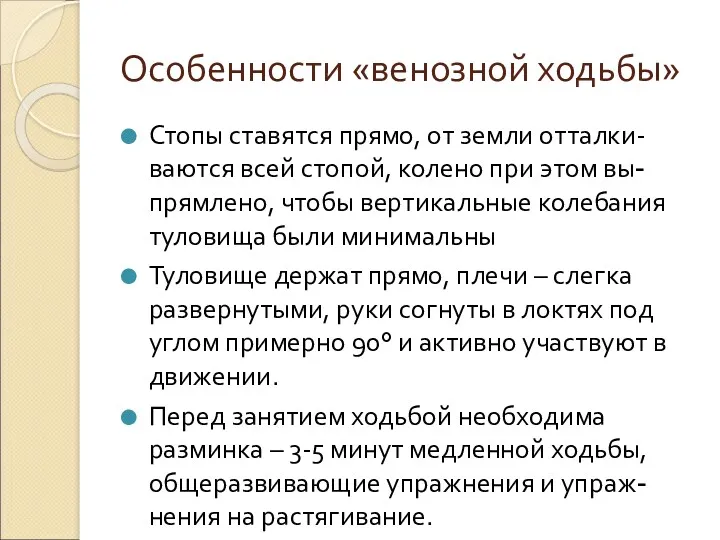 Особенности «венозной ходьбы»

Стопы ставятся прямо, от земли отталкиваются всей стопой, колено при этом выпрямлено, чтобы вертикальные колебания туловища были минимальны

Туловище держат прямо, плечи – слегка развернутыми, руки согнуты в локтях под углом примерно 90° и активно участвуют в движении.

Перед занятием ходьбой необходима разминка – 3-5 минут медленной ходьбы, общеразвивающие упражнения и упражнения на растягивание.